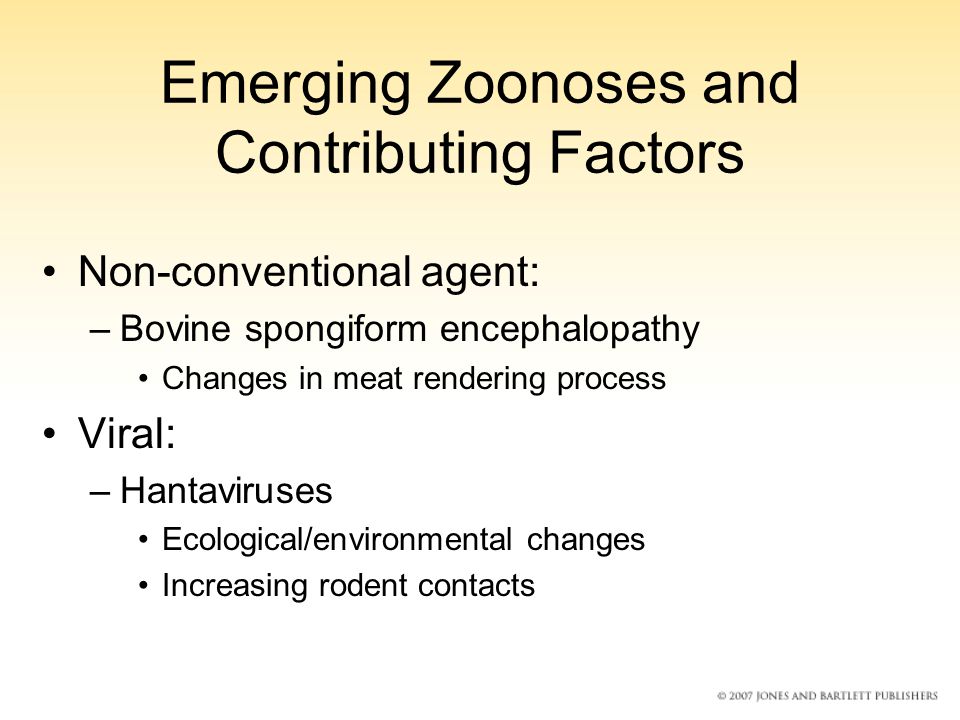 Emerging Zoonoses and Contributing Factors

• Non-conventional agent:
– Bovine spongiform encephalopathy
• Changes in meat rendering process
• Viral:
– Hantaviruses
• Ecological/environmental changes
• Increasing rodent contacts

© 2007 JONES AND BARTLETT PUBLISHERS